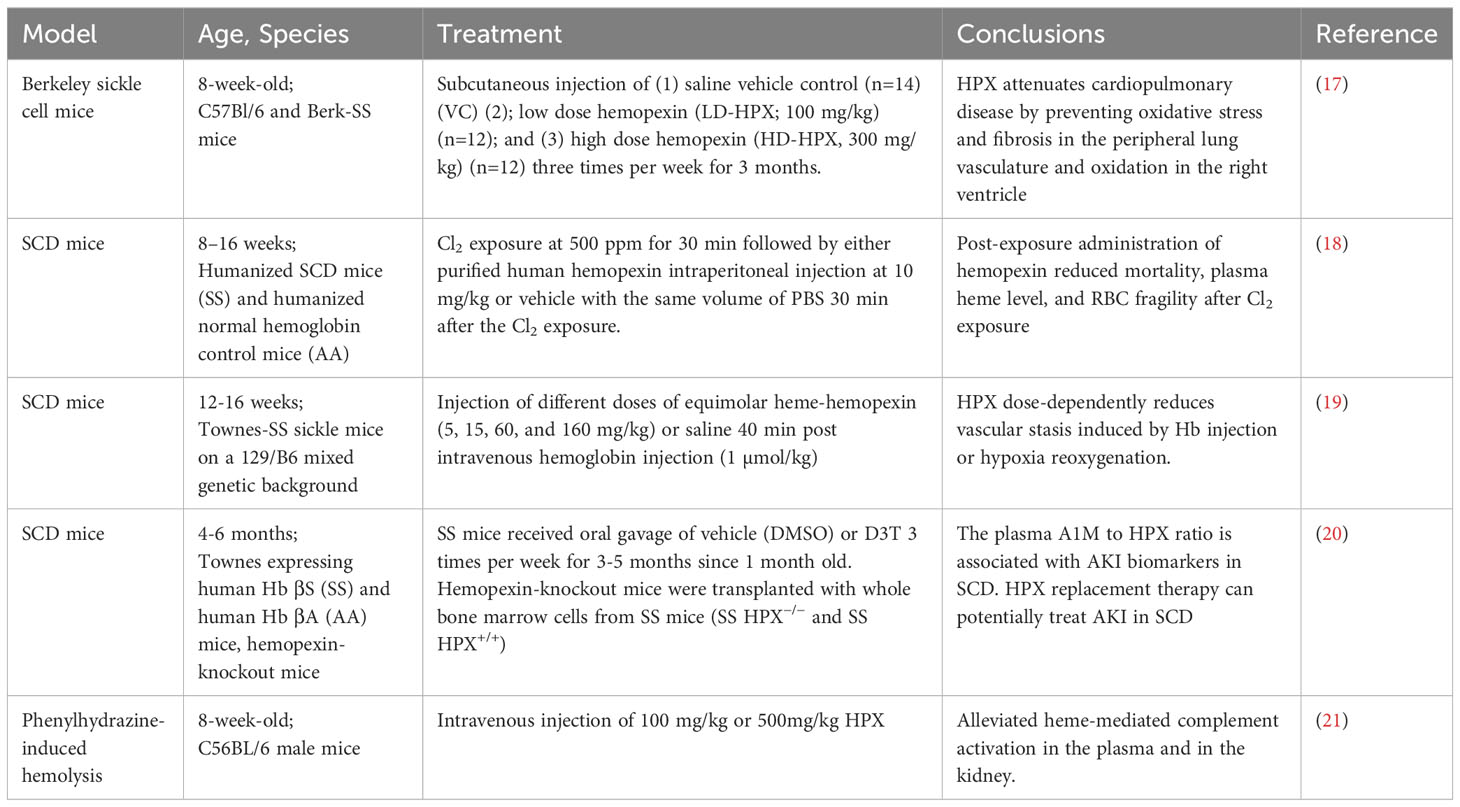 | Model | Age, Species | Treatment | Conclusions | Reference |
|---|---|---|---|---|
| Berkeley sickle cell mice | 8-week-old; C57Bl/6 and Berk-SS mice | Subcutaneous injection of (1) saline vehicle control (n=14) (VC) (2); low dose hemopexin (LD-HPX; 100 mg/kg) (n=12); and (3) high dose hemopexin (HD-HPX, 300 mg/kg) (n=12) three times per week for 3 months. | HPX attenuates cardiopulmonary disease by preventing oxidative stress and fibrosis in the peripheral lung vasculature and oxidation in the right ventricle | (17) |
| SCD mice | 8–16 weeks; Humanized SCD mice (SS) and humanized normal hemoglobin control mice (AA) | $Cl_2$ exposure at 500 ppm for 30 min followed by either purified human hemopexin intraperitoneal injection at 10 mg/kg or vehicle with the same volume of PBS 30 min after the $Cl_2$ exposure. | Post-exposure administration of hemopexin reduced mortality, plasma heme level, and RBC fragility after $Cl_2$ exposure | (18) |
| SCD mice | 12-16 weeks; Townes-SS sickle mice on a 129/B6 mixed genetic background | Injection of different doses of equimolar heme-hemopexin (5, 15, 60, and 160 mg/kg) or saline 40 min post intravenous hemoglobin injection (1 μmol/kg) | HPX dose-dependently reduces vascular stasis induced by Hb injection or hypoxia reoxygenation. | (19) |
| SCD mice | 4-6 months; Townes expressing human Hb βS (SS) and human Hb βA (AA) mice, hemopexin-knockout mice | SS mice received oral gavage of vehicle (DMSO) or D3T 3 times per week for 3-5 months since 1 month old. Hemopexin-knockout mice were transplanted with whole bone marrow cells from SS mice (SS $HPX^{-/-}$ and SS $HPX^{+/+}$) | The plasma A1M to HPX ratio is associated with AKI biomarkers in SCD. HPX replacement therapy can potentially treat AKI in SCD | (20) |
| Phenylhydrazine-induced hemolysis | 8-week-old; C56BL/6 male mice | Intravenous injection of 100 mg/kg or 500mg/kg HPX | Alleviated heme-mediated complement activation in the plasma and in the kidney. | (21) |